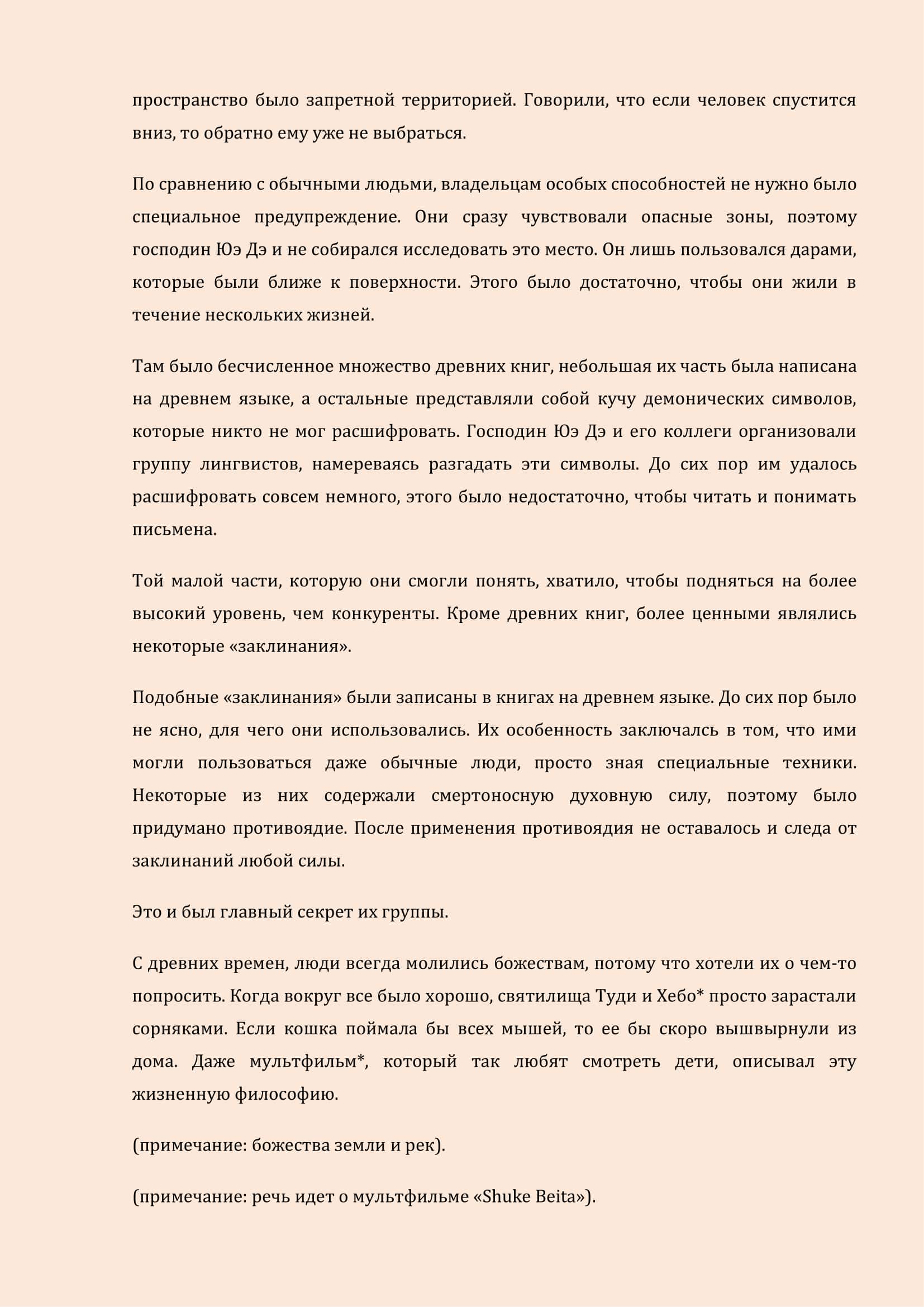 пространство было запретной территорией. Говорили, что если человек спустится вниз, то обратно ему уже не выбраться.

По сравнению с обычными людьми, владельцам особых способностей не нужно было специальное предупреждение. Они сразу чувствовали опасные зоны, поэтому господин Юэ Дэ и не собирался исследовать это место. Он лишь пользовался дарами, которые были ближе к поверхности. Этого было достаточно, чтобы они жили в течение нескольких жизней.

Там было бесчисленное множество древних книг, небольшая их часть была написана на древнем языке, а остальные представляли собой кучу демонических символов, которые никто не мог расшифровать. Господин Юэ Дэ и его коллеги организовали группу лингвистов, намереваясь разгадать эти символы. До сих пор им удалось расшифровать совсем немного, этого было недостаточно, чтобы читать и понимать письмена.

Той малой части, которую они смогли понять, хватило, чтобы подняться на более высокий уровень, чем конкуренты. Кроме древних книг, более ценными являлись некоторые «заклинания».

Подобные «заклинания» были записаны в книгах на древнем языке. До сих пор было не ясно, для чего они использовались. Их особенность заключалсь в том, что ими могли пользоваться даже обычные люди, просто зная специальные техники. Некоторые из них содержали смертоносную духовную силу, поэтому было придумано противоядие. После применения противоядия не оставалось и следа от заклинаний любой силы.

Это и был главный секрет их группы.

С древних времен, люди всегда молились божествам, потому что хотели их о чем-то попросить. Когда вокруг все было хорошо, святилища Туди и Хебо* просто зарастали сорняками. Если кошка поймала бы всех мышей, то ее бы скоро вышвырнули из дома. Даже мультфильм*, который так любят смотреть дети, описывал эту жизненную философию.

(примечание: божества земли и рек).

(примечание: речь идет о мультфильме «Shuke Beita»).